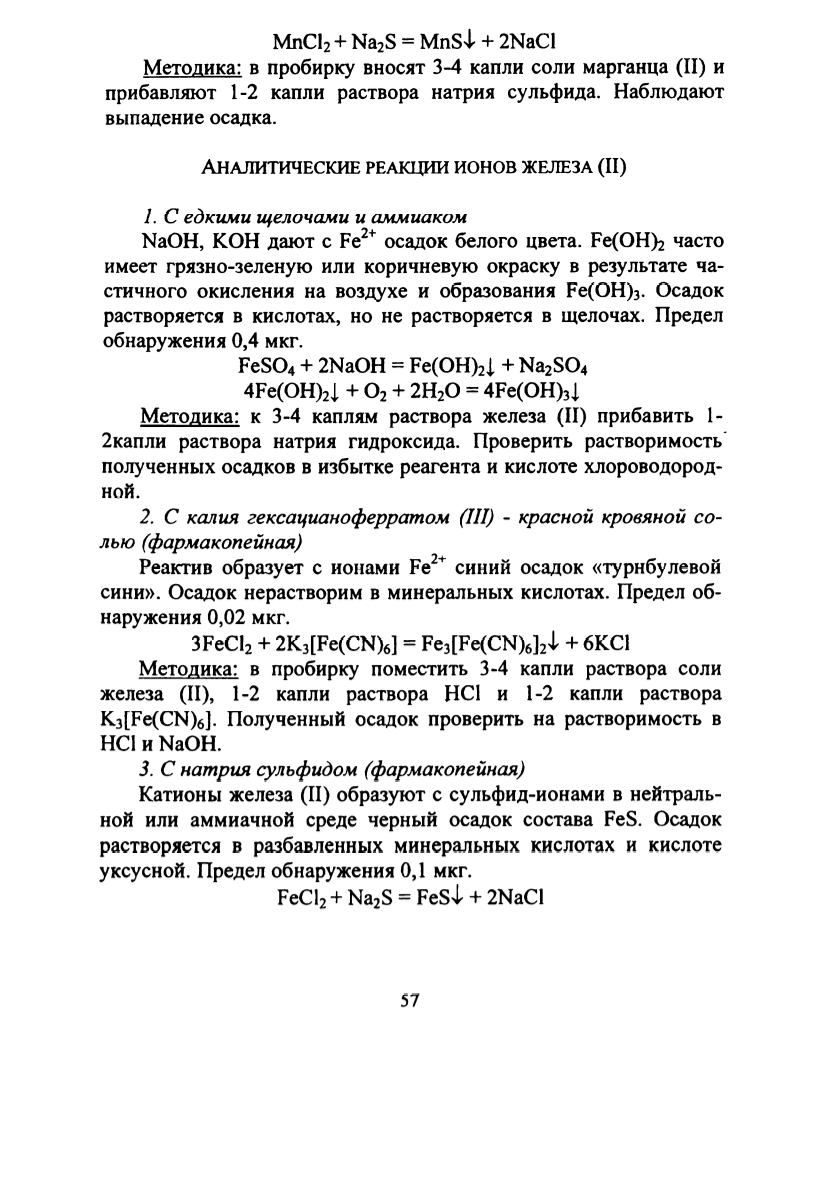 $MnCl_2 + Na_2S = MnS\downarrow + 2NaCl$

Методика: в пробирку вносят 3-4 капли соли марганца (II) и прибавляют 1-2 капли раствора натрия сульфида. Наблюдают выпадение осадка.

АНАЛИТИЧЕСКИЕ РЕАКЦИИ ИОНОВ ЖЕЛЕЗА (II)

1. С едкими щелочами и аммиаком

NaOH, KOH дают с $Fe^{2+}$ осадок белого цвета. $Fe(OH)_2$ часто имеет грязно-зеленую или коричневую окраску в результате частичного окисления на воздухе и образования $Fe(OH)_3$. Осадок растворяется в кислотах, но не растворяется в щелочах. Предел обнаружения 0,4 мкг.

$FeSO_4 + 2NaOH = Fe(OH)_2\downarrow + Na_2SO_4$

$4Fe(OH)_2\downarrow + O_2 + 2H_2O = 4Fe(OH)_3\downarrow$

Методика: к 3-4 каплям раствора железа (II) прибавить 1-2капли раствора натрия гидроксида. Проверить растворимость полученных осадков в избытке реагента и кислоте хлороводородной.

2. С калия гексацианоферратом (III) - красной кровяной солью (фармакопейная)

Реактив образует с ионами $Fe^{2+}$ синий осадок «турнбулевой сини». Осадок нерастворим в минеральных кислотах. Предел обнаружения 0,02 мкг.

$3FeCl_2 + 2K_3[Fe(CN)_6] = Fe_3[Fe(CN)_6]_2\downarrow + 6KCl$

Методика: в пробирку поместить 3-4 капли раствора соли железа (II), 1-2 капли раствора HCl и 1-2 капли раствора $K_3[Fe(CN)_6]$. Полученный осадок проверить на растворимость в HCl и NaOH.

3. С натрия сульфидом (фармакопейная)

Катионы железа (II) образуют с сульфид-ионами в нейтральной или аммиачной среде черный осадок состава FeS. Осадок растворяется в разбавленных минеральных кислотах и кислоте уксусной. Предел обнаружения 0,1 мкг.

$FeCl_2 + Na_2S = FeS\downarrow + 2NaCl$

57